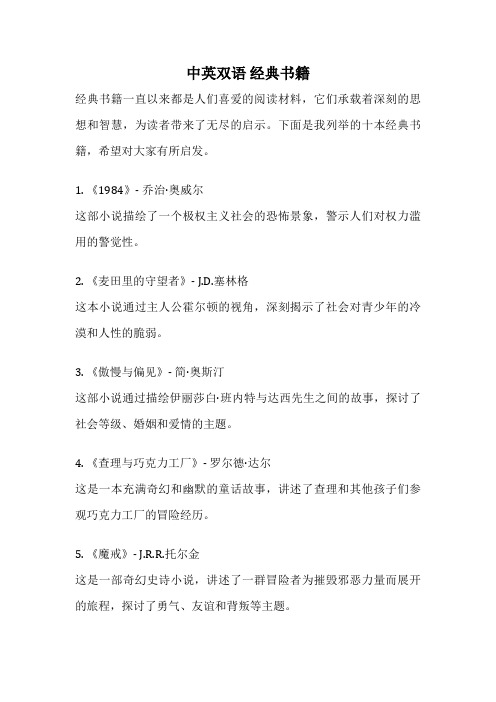 中英双语 经典书籍

经典书籍一直以来都是人们喜爱的阅读材料，它们承载着深刻的思想和智慧，为读者带来了无尽的启示。下面是我列举的十本经典书籍，希望对大家有所启发。

1. 《1984》- 乔治·奥威尔
这部小说描绘了一个极权主义社会的恐怖景象，警示人们对权力滥用的警觉性。

2. 《麦田里的守望者》- J.D.塞林格
这本小说通过主人公霍尔顿的视角，深刻揭示了社会对青少年的冷漠和人性的脆弱。

3. 《傲慢与偏见》- 简·奥斯汀
这部小说通过描绘伊丽莎白·班内特与达西先生之间的故事，探讨了社会等级、婚姻和爱情的主题。

4. 《查理与巧克力工厂》- 罗尔德·达尔
这是一本充满奇幻和幽默的童话故事，讲述了查理和其他孩子们参观巧克力工厂的冒险经历。

5. 《魔戒》- J.R.R.托尔金
这是一部奇幻史诗小说，讲述了一群冒险者为摧毁邪恶力量而展开的旅程，探讨了勇气、友谊和背叛等主题。